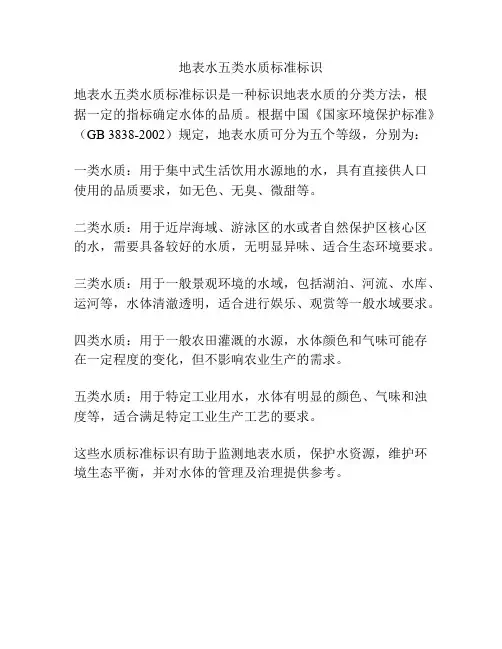 地表水五类水质标准标识

地表水五类水质标准标识是一种标识地表水质的分类方法，根据一定的指标确定水体的品质。根据中国《国家环境保护标准》（GB 3838-2002）规定，地表水质可分为五个等级，分别为：

一类水质：用于集中式生活饮用水源地的水，具有直接供人口使用的品质要求，如无色、无臭、微甜等。

二类水质：用于近岸海域、游泳区的水或者自然保护区核心区的水，需要具备较好的水质，无明显异味、适合生态环境要求。

三类水质：用于一般景观环境的水域，包括湖泊、河流、水库、运河等，水体清澈透明，适合进行娱乐、观赏等一般水域要求。

四类水质：用于一般农田灌溉的水源，水体颜色和气味可能存在一定程度的变化，但不影响农业生产的需求。

五类水质：用于特定工业用水，水体有明显的颜色、气味和浊度等，适合满足特定工业生产工艺的要求。

这些水质标准标识有助于监测地表水质，保护水资源，维护环境生态平衡，并对水体的管理及治理提供参考。